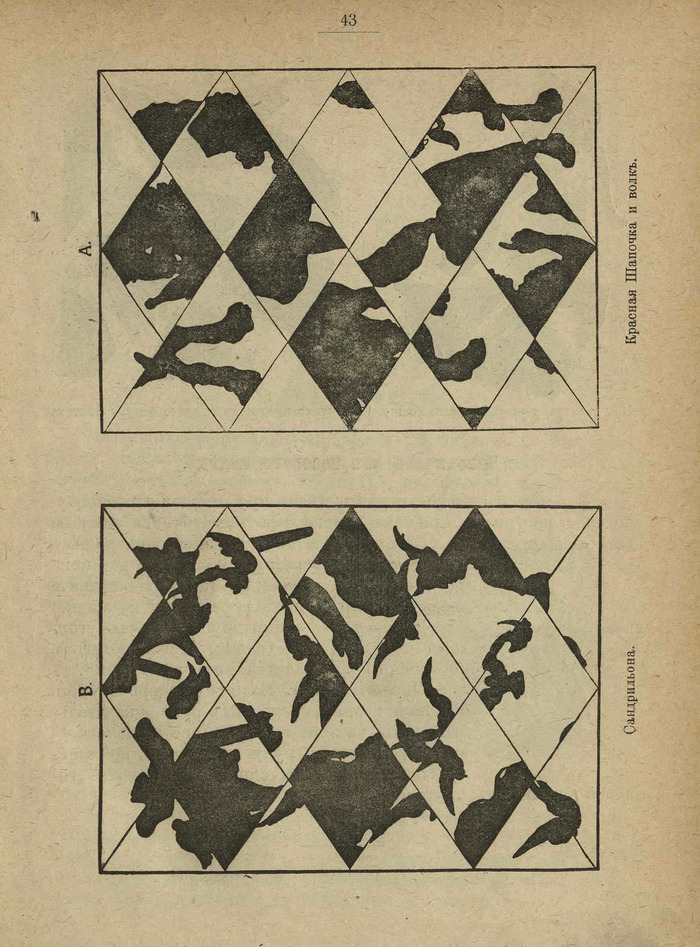 43

А.

Красная Шапочка и волкъ.

В.

Сандрильона.